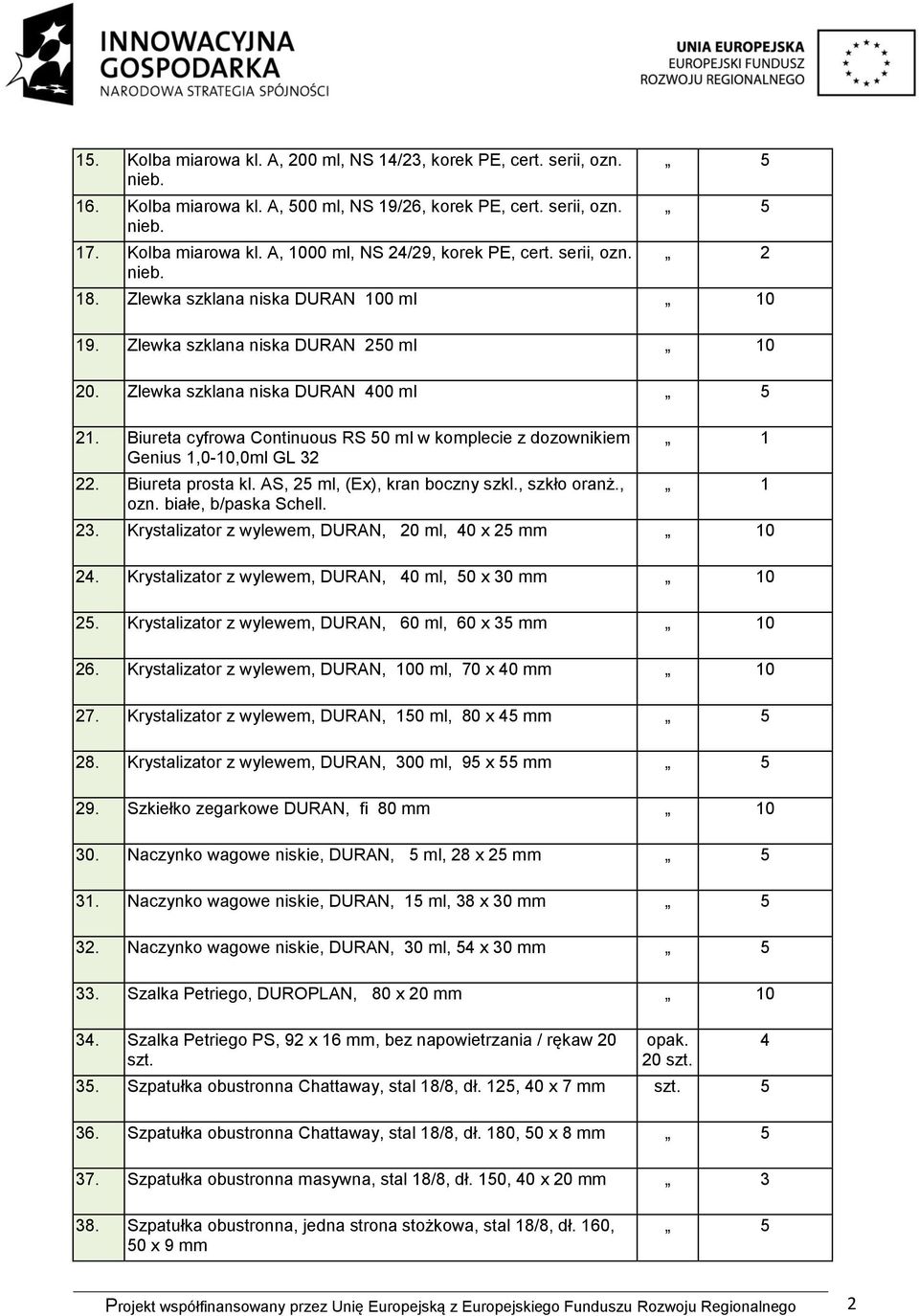 INNOWACYJNA GOSPODARKA
NARODOWA STRATEGIA SPÓJNOŚCI

UNIA EUROPEJSKA
EUROPEJSKI FUNDUSZ ROZWOJU REGIONALNEGO

| | | | |
|---|---|---|---|
| 15. | Kolba miarowa kl. A, 200 ml, NS 14/23, korek PE, cert. serii, ozn. nieb. | „ | 5 |
| 16. | Kolba miarowa kl. A, 500 ml, NS 19/26, korek PE, cert. serii, ozn. nieb. | „ | 5 |
| 17. | Kolba miarowa kl. A, 1000 ml, NS 24/29, korek PE, cert. serii, ozn. nieb. | „ | 2 |
| 18. | Zlewka szklana niska DURAN 100 ml | „ | 10 |
| 19. | Zlewka szklana niska DURAN 250 ml | „ | 10 |
| 20. | Zlewka szklana niska DURAN 400 ml | „ | 5 |
| 21. | Biureta cyfrowa Continuous RS 50 ml w komplecie z dozownikiem Genius 1,0-10,0ml GL 32 | „ | 1 |
| 22. | Biureta prosta kl. AS, 25 ml, (Ex), kran boczny szkl., szkło oranż., ozn. białe, b/paska Schell. | „ | 1 |
| 23. | Krystalizator z wylewem, DURAN, 20 ml, 40 x 25 mm | „ | 10 |
| 24. | Krystalizator z wylewem, DURAN, 40 ml, 50 x 30 mm | „ | 10 |
| 25. | Krystalizator z wylewem, DURAN, 60 ml, 60 x 35 mm | „ | 10 |
| 26. | Krystalizator z wylewem, DURAN, 100 ml, 70 x 40 mm | „ | 10 |
| 27. | Krystalizator z wylewem, DURAN, 150 ml, 80 x 45 mm | „ | 5 |
| 28. | Krystalizator z wylewem, DURAN, 300 ml, 95 x 55 mm | „ | 5 |
| 29. | Szkiełko zegarkowe DURAN, fi 80 mm | „ | 10 |
| 30. | Naczynko wagowe niskie, DURAN, 5 ml, 28 x 25 mm | „ | 5 |
| 31. | Naczynko wagowe niskie, DURAN, 15 ml, 38 x 30 mm | „ | 5 |
| 32. | Naczynko wagowe niskie, DURAN, 30 ml, 54 x 30 mm | „ | 5 |
| 33. | Szalka Petriego, DUROPLAN, 80 x 20 mm | „ | 10 |
| 34. | Szalka Petriego PS, 92 x 16 mm, bez napowietrzania / rękaw 20 szt. | opak. 20 szt. | 4 |
| 35. | Szpatułka obustronna Chattaway, stal 18/8, dł. 125, 40 x 7 mm | szt. | 5 |
| 36. | Szpatułka obustronna Chattaway, stal 18/8, dł. 180, 50 x 8 mm | „ | 5 |
| 37. | Szpatułka obustronna masywna, stal 18/8, dł. 150, 40 x 20 mm | „ | 3 |
| 38. | Szpatułka obustronna, jedna strona stożkowa, stal 18/8, dł. 160, 50 x 9 mm | „ | 5 |

Projekt współfinansowany przez Unię Europejską z Europejskiego Funduszu Rozwoju Regionalnego 2